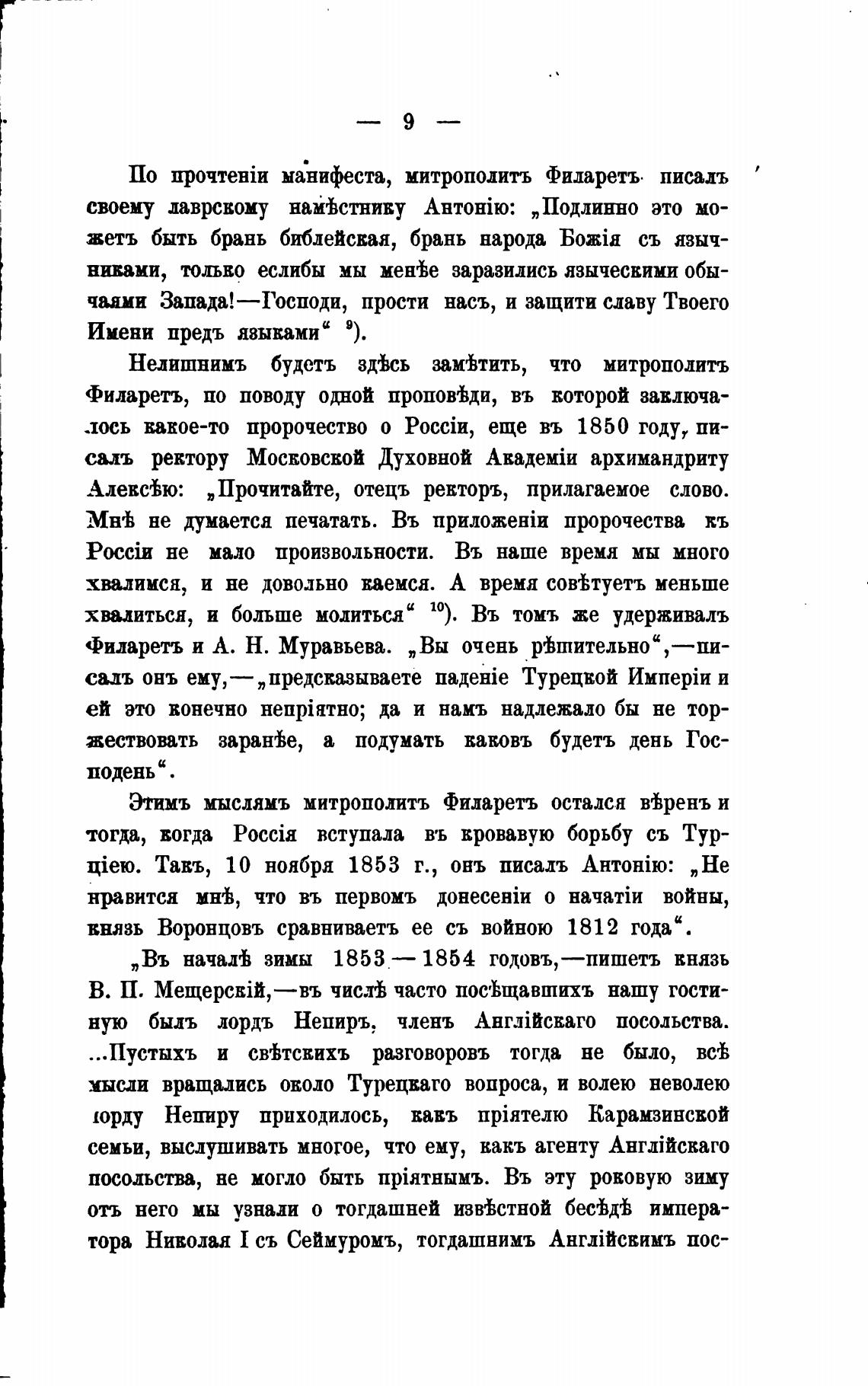 — 9 —

По прочтеніи манифеста, митрополитъ Филаретъ писалъ своему лаврскому намѣстнику Антонію: „Подлинно это можетъ быть брань библейская, брань народа Божія съ язычниками, только еслибы мы менѣе заразились языческими обычаями Запада!—Господи, прости насъ, и защити славу Твоего Имени предъ языками“ $^{9}$).

Нелишнимъ будетъ здѣсь замѣтить, что митрополитъ Филаретъ, по поводу одной проповѣди, въ которой заключалось какое-то пророчество о Россіи, еще въ 1850 году, писалъ ректору Московской Духовной Академіи архимандриту Алексѣю: „Прочитайте, отецъ ректоръ, прилагаемое слово. Мнѣ не думается печатать. Въ приложеніи пророчества къ Россіи не мало произвольности. Въ наше время мы много хвалимся, и не довольно каемся. А время совѣтуетъ меньше хвалиться, и больше молиться“ $^{10}$). Въ томъ же удерживалъ Филаретъ и А. Н. Муравьева. „Вы очень рѣшительно“,—писалъ онъ ему,—„предсказываете паденіе Турецкой Имперіи и ей это конечно непріятно; да и намъ надлежало бы не торжествовать заранѣе, а подумать каковъ будетъ день Господень“.

Этимъ мыслямъ митрополитъ Филаретъ остался вѣренъ и тогда, когда Россія вступала въ кровавую борьбу съ Турціею. Такъ, 10 ноября 1853 г., онъ писалъ Антонію: „Не нравится мнѣ, что въ первомъ донесеніи о начатіи войны, князь Воронцовъ сравниваетъ ее съ войною 1812 года“.

„Въ началѣ зимы 1853 — 1854 годовъ,—пишетъ князь В. П. Мещерскій,—въ числѣ часто посѣщавшихъ нашу гостиную былъ лордъ Непиръ, членъ Англійскаго посольства. ...Пустыхъ и свѣтскихъ разговоровъ тогда не было, всѣ мысли вращались около Турецкаго вопроса, и волею неволею лорду Непиру приходилось, какъ пріятелю Карамзинской семьи, выслушивать многое, что ему, какъ агенту Англійскаго посольства, не могло быть пріятнымъ. Въ эту роковую зиму отъ него мы узнали о тогдашней извѣстной бесѣдѣ императора Николая I съ Сеймуромъ, тогдашнимъ Англійскимъ пос-